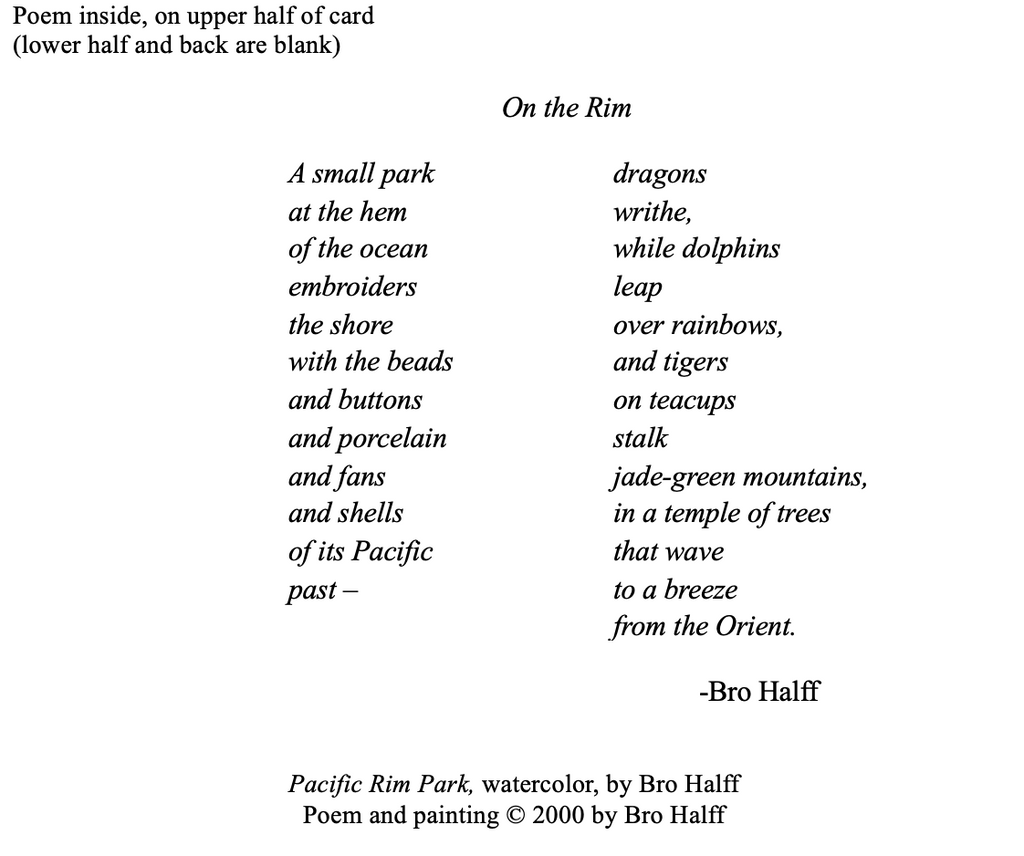 Poem inside, on upper half of card
(lower half and back are blank)

On the Rim

A small park
at the hem
of the ocean
embroiders
the shore
with the beads
and buttons
and porcelain
and fans
and shells
of its Pacific
past –

dragons
writhe,
while dolphins
leap
over rainbows,
and tigers
on teacups
stalk
jade-green mountains,
in a temple of trees
that wave
to a breeze
from the Orient.

-Bro Halff

Pacific Rim Park, watercolor, by Bro Halff
Poem and painting © 2000 by Bro Halff